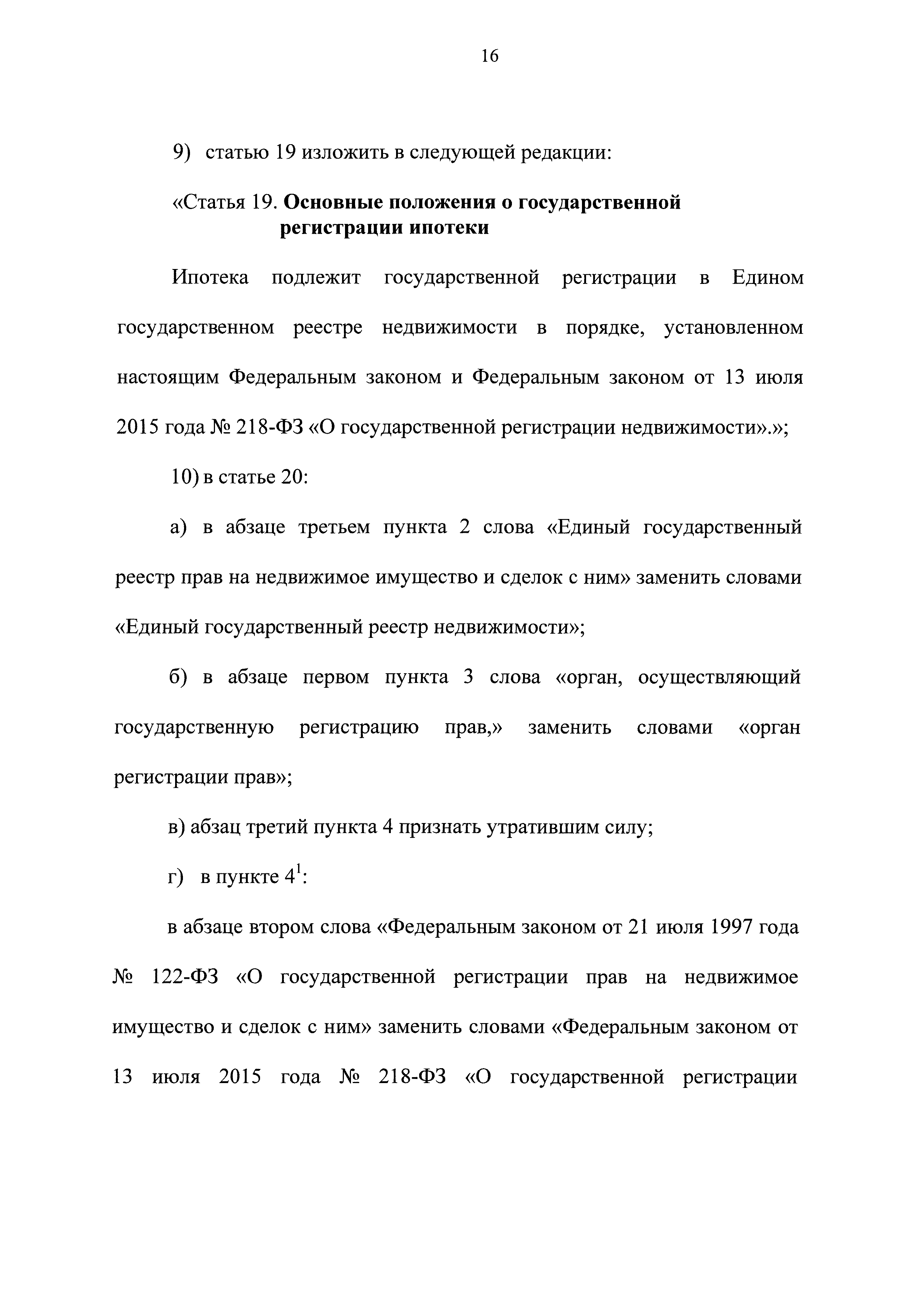 16

9) статью 19 изложить в следующей редакции:

«Статья 19. Основные положения о государственной регистрации ипотеки

Ипотека подлежит государственной регистрации в Едином государственном реестре недвижимости в порядке, установленном настоящим Федеральным законом и Федеральным законом от 13 июля 2015 года № 218-ФЗ «О государственной регистрации недвижимости».»;

10) в статье 20:

а) в абзаце третьем пункта 2 слова «Единый государственный реестр прав на недвижимое имущество и сделок с ним» заменить словами «Единый государственный реестр недвижимости»;

б) в абзаце первом пункта 3 слова «орган, осуществляющий государственную регистрацию прав,» заменить словами «орган регистрации прав»;

в) абзац третий пункта 4 признать утратившим силу;

г) в пункте $4^1$:

в абзаце втором слова «Федеральным законом от 21 июля 1997 года № 122-ФЗ «О государственной регистрации прав на недвижимое имущество и сделок с ним» заменить словами «Федеральным законом от 13 июля 2015 года № 218-ФЗ «О государственной регистрации